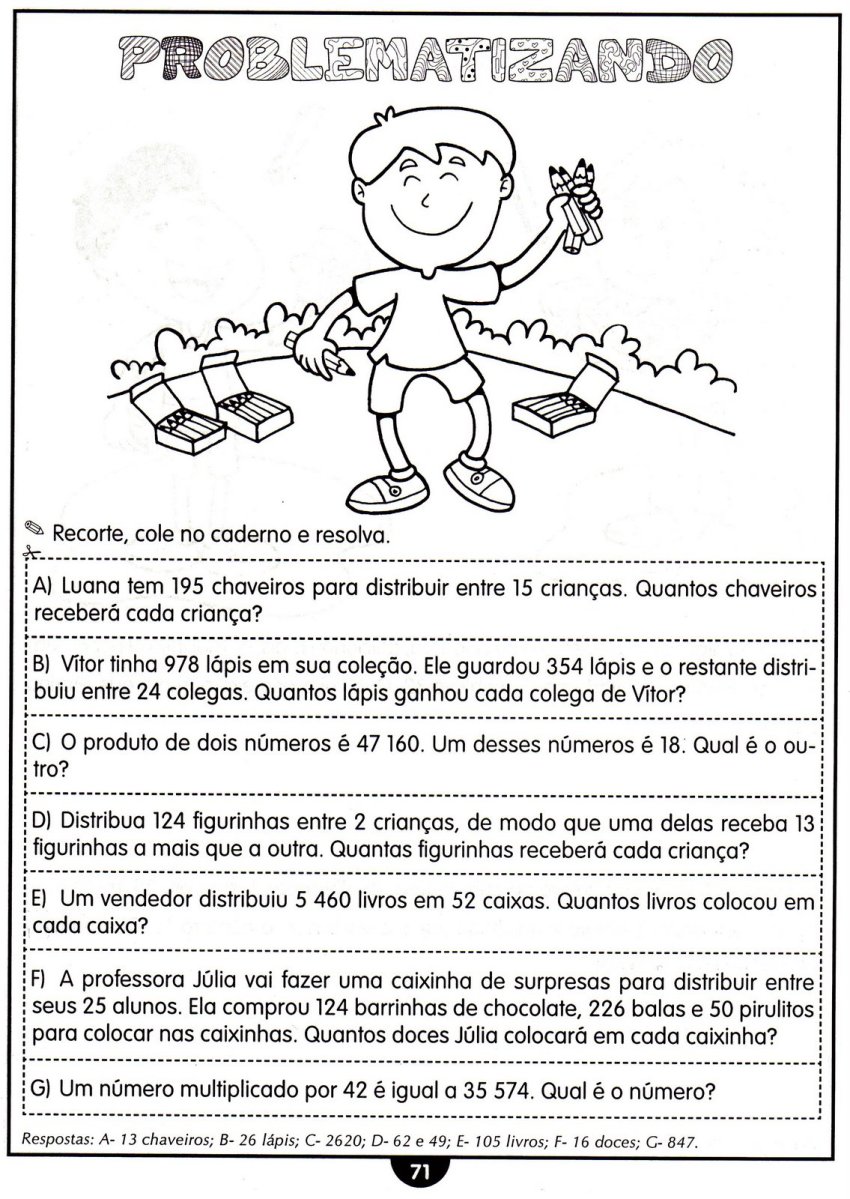 PROBLEMATIZANDO

Recorte, cole no caderno e resolva.

A) Luana tem 195 chaveiros para distribuir entre 15 crianças. Quantos chaveiros receberá cada criança?

B) Vítor tinha 978 lápis em sua coleção. Ele guardou 354 lápis e o restante distribuiu entre 24 colegas. Quantos lápis ganhou cada colega de Vítor?

C) O produto de dois números é 47 160. Um desses números é 18. Qual é o outro?

D) Distribua 124 figurinhas entre 2 crianças, de modo que uma delas receba 13 figurinhas a mais que a outra. Quantas figurinhas receberá cada criança?

E) Um vendedor distribuiu 5 460 livros em 52 caixas. Quantos livros colocou em cada caixa?

F) A professora Júlia vai fazer uma caixinha de surpresas para distribuir entre seus 25 alunos. Ela comprou 124 barrinhas de chocolate, 226 balas e 50 pirulitos para colocar nas caixinhas. Quantos doces Júlia colocará em cada caixinha?

G) Um número multiplicado por 42 é igual a 35 574. Qual é o número?

Respostas: A- 13 chaveiros; B- 26 lápis; C- 2620; D- 62 e 49; E- 105 livros; F- 16 doces; G- 847.

71